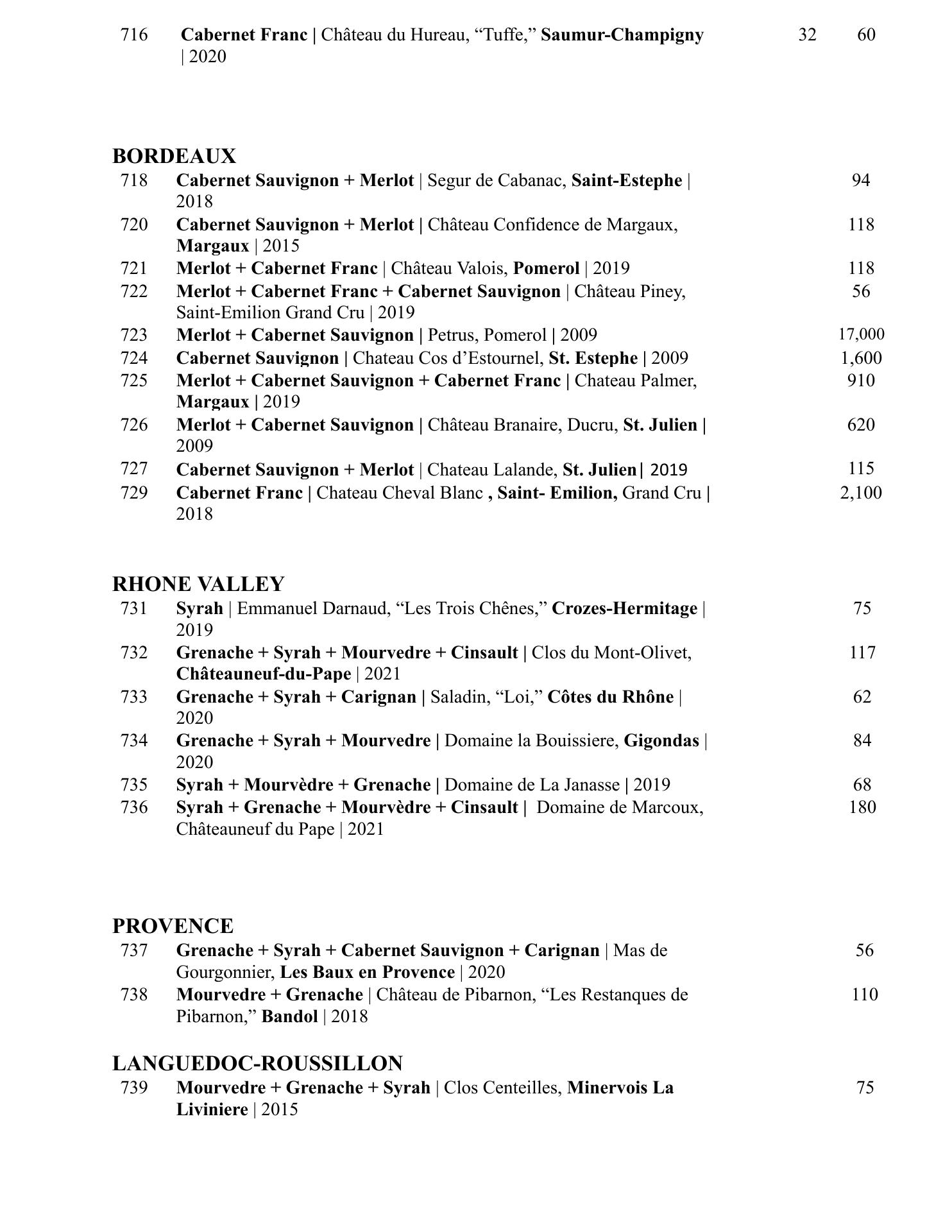 716 Cabernet Franc | Château du Hureau, “Tuffe,” Saumur-Champigny | 2020 32 60

BORDEAUX
718 Cabernet Sauvignon + Merlot | Segur de Cabanac, Saint-Estephe | 2018 94
720 Cabernet Sauvignon + Merlot | Château Confidence de Margaux, Margaux | 2015 118
721 Merlot + Cabernet Franc | Château Valois, Pomerol | 2019 118
722 Merlot + Cabernet Franc + Cabernet Sauvignon | Château Piney, Saint-Emilion Grand Cru | 2019 56
723 Merlot + Cabernet Sauvignon | Petrus, Pomerol | 2009 17,000
724 Cabernet Sauvignon | Chateau Cos d’Estournel, St. Estephe | 2009 1,600
725 Merlot + Cabernet Sauvignon + Cabernet Franc | Chateau Palmer, Margaux | 2019 910
726 Merlot + Cabernet Sauvignon | Château Branaire, Ducru, St. Julien | 2009 620
727 Cabernet Sauvignon + Merlot | Chateau Lalande, St. Julien | 2019 115
729 Cabernet Franc | Chateau Cheval Blanc , Saint- Emilion, Grand Cru | 2018 2,100

RHONE VALLEY
731 Syrah | Emmanuel Darnaud, “Les Trois Chênes,” Crozes-Hermitage | 2019 75
732 Grenache + Syrah + Mourvedre + Cinsault | Clos du Mont-Olivet, Châteauneuf-du-Pape | 2021 117
733 Grenache + Syrah + Carignan | Saladin, “Loi,” Côtes du Rhône | 2020 62
734 Grenache + Syrah + Mourvedre | Domaine la Bouissiere, Gigondas | 2020 84
735 Syrah + Mourvèdre + Grenache | Domaine de La Janasse | 2019 68
736 Syrah + Grenache + Mourvèdre + Cinsault | Domaine de Marcoux, Châteauneuf du Pape | 2021 180

PROVENCE
737 Grenache + Syrah + Cabernet Sauvignon + Carignan | Mas de Gourgonnier, Les Baux en Provence | 2020 56
738 Mourvedre + Grenache | Château de Pibarnon, “Les Restanques de Pibarnon,” Bandol | 2018 110

LANGUEDOC-ROUSSILLON
739 Mourvedre + Grenache + Syrah | Clos Centeilles, Minervois La Liviniere | 2015 75